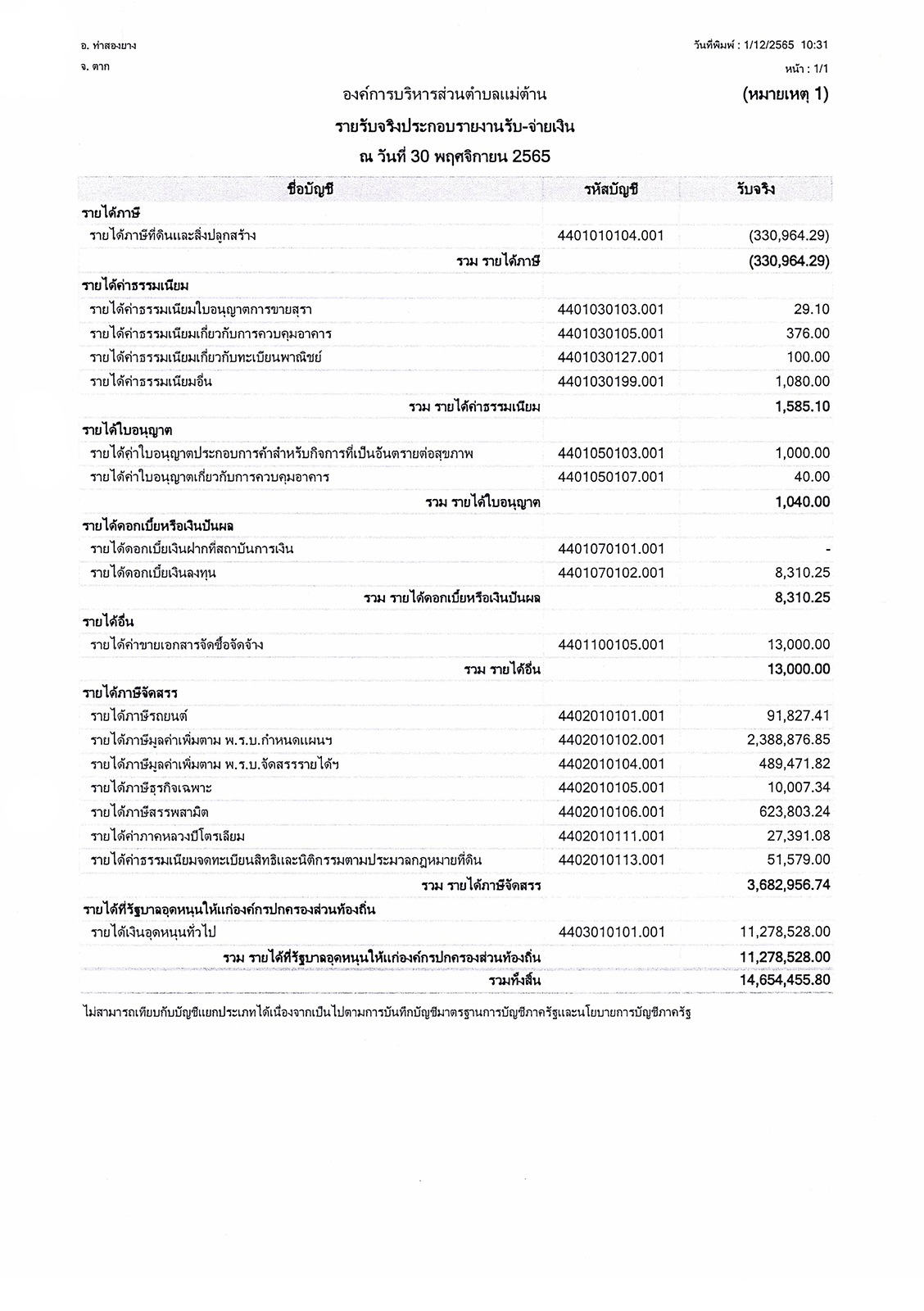 อ. ท่าสองยาง
จ. ตาก

วันที่พิมพ์ : 1/12/2565 10:31
หน้า : 1/1

องค์การบริหารส่วนตำบลแม่ต้าน

(หมายเหตุ 1)

รายรับจริงประกอบรายงานรับ-จ่ายเงิน

ณ วันที่ 30 พฤศจิกายน 2565

| ชื่อบัญชี | รหัสบัญชี | รับจริง |
|---|---|---|
| รายได้ภาษี | | |
| รายได้ภาษีที่ดินและสิ่งปลูกสร้าง | 4401010104.001 | (330,964.29) |
| รวม รายได้ภาษี | | (330,964.29) |
| รายได้ค่าธรรมเนียม | | |
| รายได้ค่าธรรมเนียมใบอนุญาตการขายสุรา | 4401030103.001 | 29.10 |
| รายได้ค่าธรรมเนียมเกี่ยวกับการควบคุมอาคาร | 4401030105.001 | 376.00 |
| รายได้ค่าธรรมเนียมเกี่ยวกับทะเบียนพาณิชย์ | 4401030127.001 | 100.00 |
| รายได้ค่าธรรมเนียมอื่น | 4401030199.001 | 1,080.00 |
| รวม รายได้ค่าธรรมเนียม | | 1,585.10 |
| รายได้ใบอนุญาต | | |
| รายได้ค่าใบอนุญาตประกอบการค้าสำหรับกิจการที่เป็นอันตรายต่อสุขภาพ | 4401050103.001 | 1,000.00 |
| รายได้ค่าใบอนุญาตเกี่ยวกับการควบคุมอาคาร | 4401050107.001 | 40.00 |
| รวม รายได้ใบอนุญาต | | 1,040.00 |
| รายได้ดอกเบี้ยหรือเงินปันผล | | |
| รายได้ดอกเบี้ยเงินฝากที่สถาบันการเงิน | 4401070101.001 | - |
| รายได้ดอกเบี้ยเงินลงทุน | 4401070102.001 | 8,310.25 |
| รวม รายได้ดอกเบี้ยหรือเงินปันผล | | 8,310.25 |
| รายได้อื่น | | |
| รายได้ค่าขายเอกสารจัดซื้อจัดจ้าง | 4401100105.001 | 13,000.00 |
| รวม รายได้อื่น | | 13,000.00 |
| รายได้ภาษีจัดสรร | | |
| รายได้ภาษีรถยนต์ | 4402010101.001 | 91,827.41 |
| รายได้ภาษีมูลค่าเพิ่มตาม พ.ร.บ.กำหนดแผนฯ | 4402010102.001 | 2,388,876.85 |
| รายได้ภาษีมูลค่าเพิ่มตาม พ.ร.บ.จัดสรรรายได้ฯ | 4402010104.001 | 489,471.82 |
| รายได้ภาษีธุรกิจเฉพาะ | 4402010105.001 | 10,007.34 |
| รายได้ภาษีสรรพสามิต | 4402010106.001 | 623,803.24 |
| รายได้ค่าภาคหลวงปิโตรเลียม | 4402010111.001 | 27,391.08 |
| รายได้ค่าธรรมเนียมจดทะเบียนสิทธิและนิติกรรมตามประมวลกฎหมายที่ดิน | 4402010113.001 | 51,579.00 |
| รวม รายได้ภาษีจัดสรร | | 3,682,956.74 |
| รายได้ที่รัฐบาลอุดหนุนให้แก่องค์กรปกครองส่วนท้องถิ่น | | |
| รายได้เงินอุดหนุนทั่วไป | 4403010101.001 | 11,278,528.00 |
| รวม รายได้ที่รัฐบาลอุดหนุนให้แก่องค์กรปกครองส่วนท้องถิ่น | | 11,278,528.00 |
| รวมทั้งสิ้น | | 14,654,455.80 |

ไม่สามารถเทียบกับบัญชีแยกประเภทได้เนื่องจากเป็นไปตามการบันทึกบัญชีมาตรฐานการบัญชีภาครัฐและนโยบายการบัญชีภาครัฐ